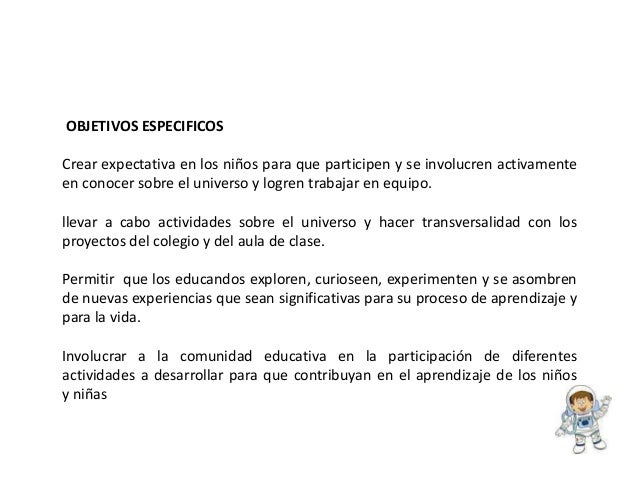 OBJETIVOS ESPECIFICOS

Crear expectativa en los niños para que participen y se involucren activamente en conocer sobre el universo y logren trabajar en equipo.

llevar a cabo actividades sobre el universo y hacer transversalidad con los proyectos del colegio y del aula de clase.

Permitir que los educandos exploren, curioseen, experimenten y se asombren de nuevas experiencias que sean significativas para su proceso de aprendizaje y para la vida.

Involucrar a la comunidad educativa en la participación de diferentes actividades a desarrollar para que contribuyan en el aprendizaje de los niños y niñas